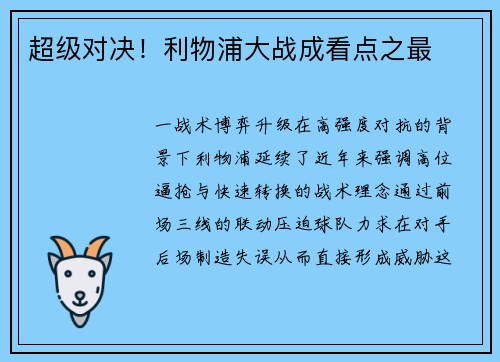 超级对决！利物浦大战成看点之最

一战术博弈升级在高强度对抗的背景下利物浦延续了近年来强调高位逼抢与快速转换的战术理念通过前场三线的联动压迫球队力求在对手后场制造失误从而直接形成威胁这